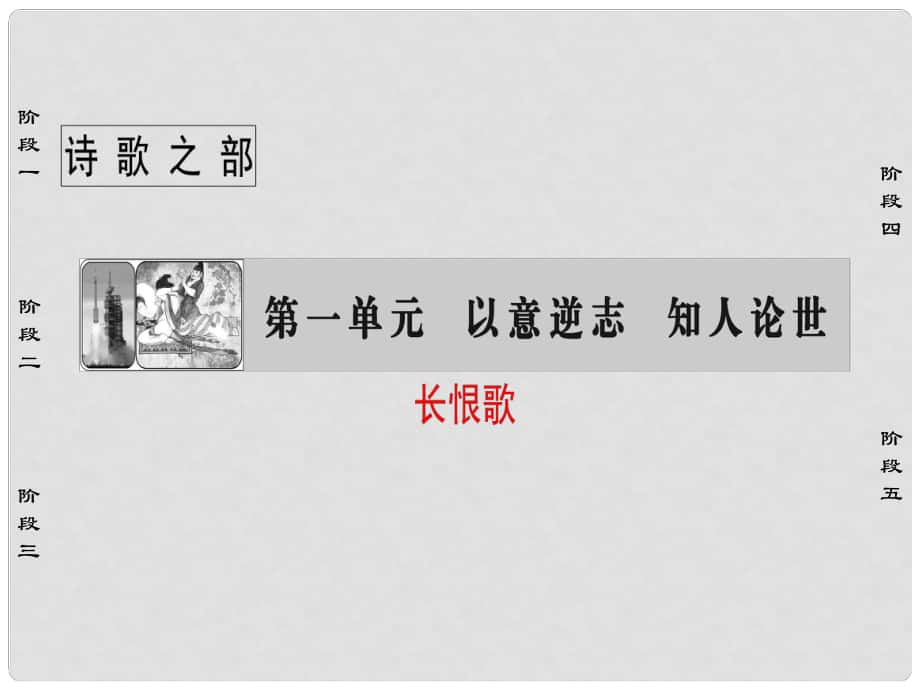 阶段一

诗歌之部

阶段二

第一单元 以意逆志 知人论世

长恨歌

阶段三

阶段四

阶段五